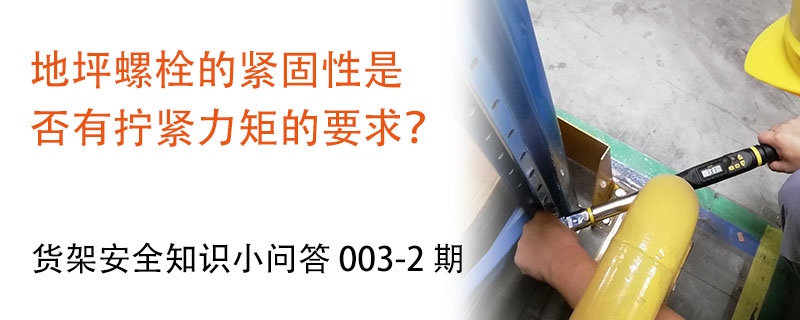 地坪螺栓的紧固性是否有拧紧力矩的要求?

货架安全知识小问答 003-2 期